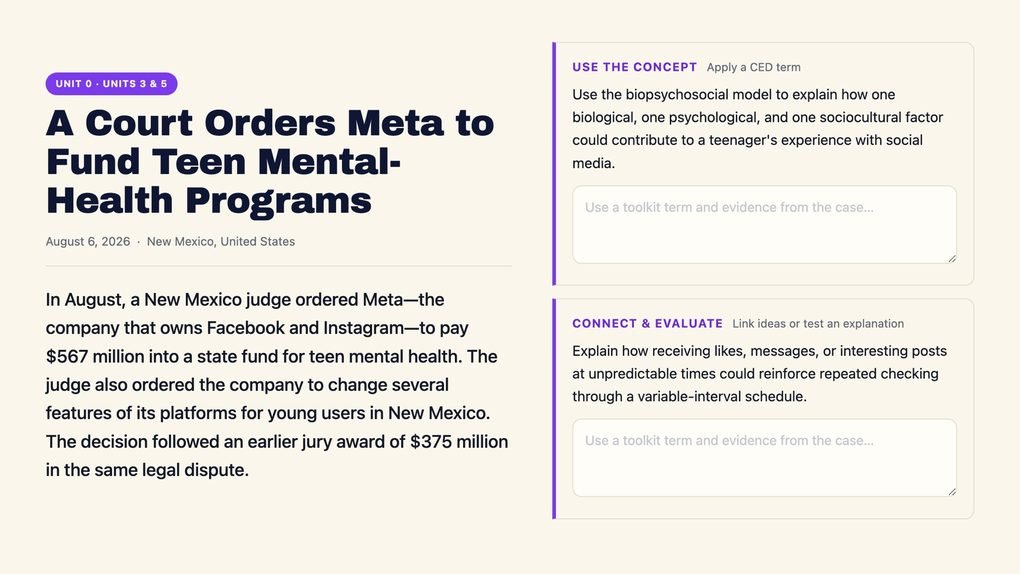 UNIT 0 · UNITS 3 & 5

A Court Orders Meta to Fund Teen Mental-Health Programs

August 6, 2026 · New Mexico, United States

In August, a New Mexico judge ordered Meta—the company that owns Facebook and Instagram—to pay $567 million into a state fund for teen mental health. The judge also ordered the company to change several features of its platforms for young users in New Mexico. The decision followed an earlier jury award of $375 million in the same legal dispute.

USE THE CONCEPT Apply a CED term

Use the biopsychosocial model to explain how one biological, one psychological, and one sociocultural factor could contribute to a teenager's experience with social media.

Use a toolkit term and evidence from the case...

CONNECT & EVALUATE Link ideas or test an explanation

Explain how receiving likes, messages, or interesting posts at unpredictable times could reinforce repeated checking through a variable-interval schedule.

Use a toolkit term and evidence from the case...